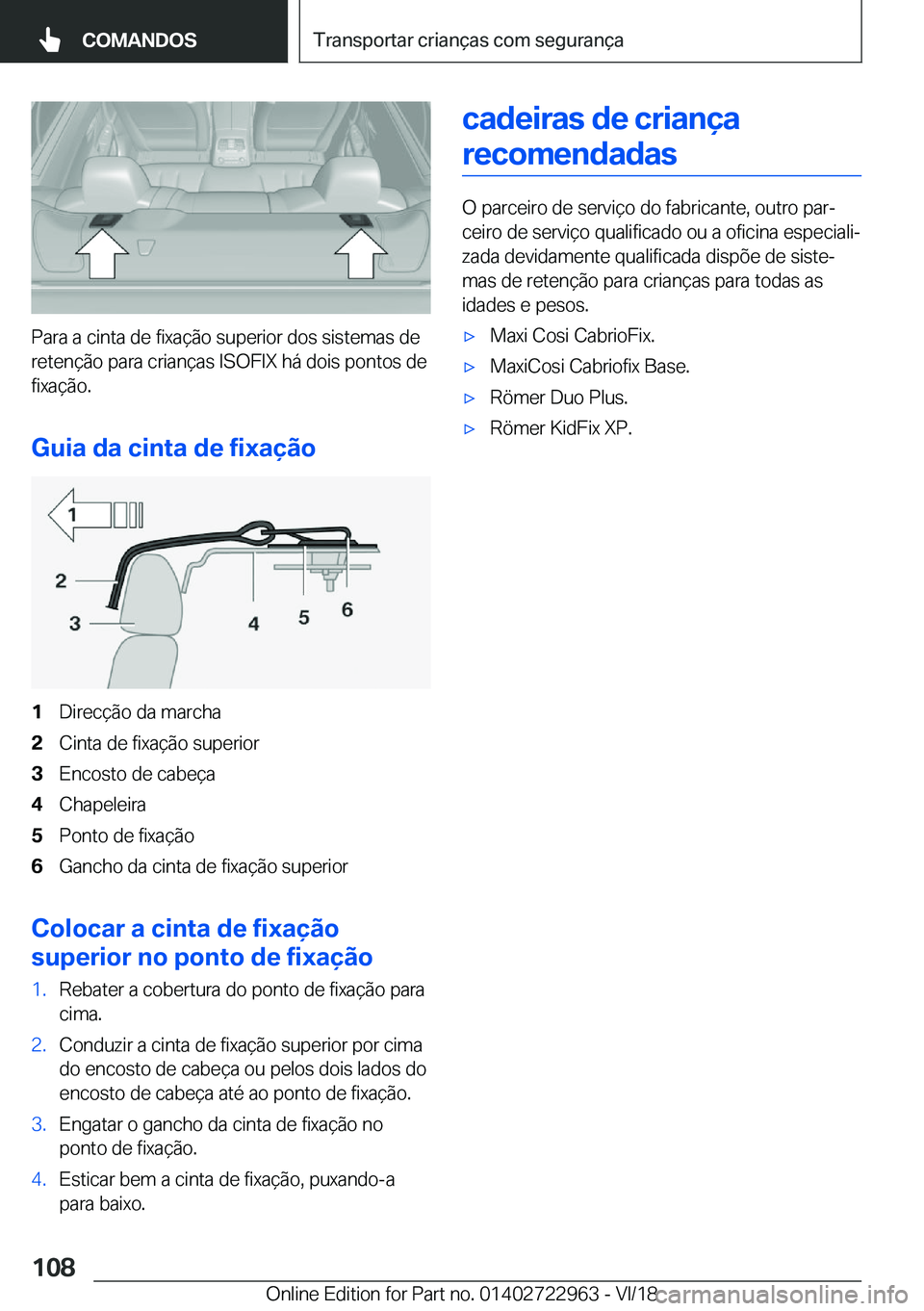 COMANDOS

Transportar crianças com segurança

Para a cinta de fixação superior dos sistemas de retenção para crianças ISOFIX há dois pontos de fixação.

Guia da cinta de fixação

1

2

3

4

5

6

1 Direcção da marcha
2 Cinta de fixação superior
3 Encosto de cabeça
4 Chapeleira
5 Ponto de fixação
6 Gancho da cinta de fixação superior

Colocar a cinta de fixação superior no ponto de fixação

1. Rebater a cobertura do ponto de fixação para cima.
2. Conduzir a cinta de fixação superior por cima do encosto de cabeça ou pelos dois lados do encosto de cabeça até ao ponto de fixação.
3. Engatar o gancho da cinta de fixação no ponto de fixação.
4. Esticar bem a cinta de fixação, puxando-a para baixo.

cadeiras de criança recomendadas

O parceiro de serviço do fabricante, outro parceiro de serviço qualificado ou a oficina especializada devidamente qualificada dispõe de sistemas de retenção para crianças para todas as idades e pesos.

▷ Maxi Cosi CabrioFix.
▷ MaxiCosi Cabriofix Base.
▷ Römer Duo Plus.
▷ Römer KidFix XP.

108

Online Edition for Part no. 01402722963 - VI/18

carmanualsonline.info